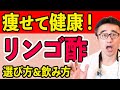 痩せて健康！

リンゴ酢

選び方&飲み方